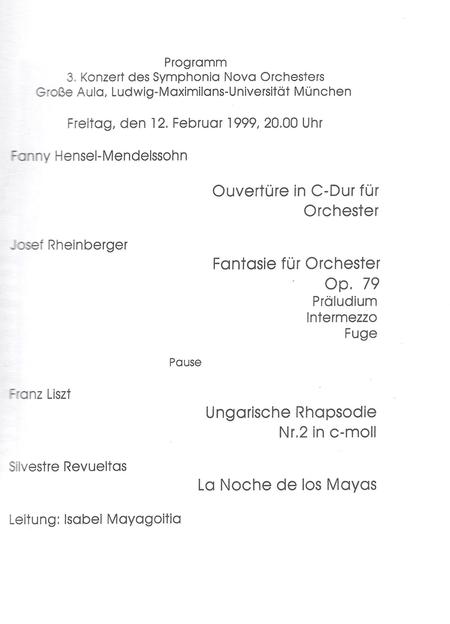 Programm
3. Konzert des Symphonia Nova Orchesters
Große Aula, Ludwig-Maximilans-Universität München

Freitag, den 12. Februar 1999, 20.00 Uhr

Fanny Hensel-Mendelssohn

Ouvertüre in C-Dur für Orchester

Josef Rheinberger

Fantasie für Orchester
Op. 79
Präludium
Intermezzo
Fuge

Pause

Franz Liszt

Ungarische Rhapsodie
Nr.2 in c-moll

Silvestre Revueltas

La Noche de los Mayas

Leitung: Isabel Mayagoitia